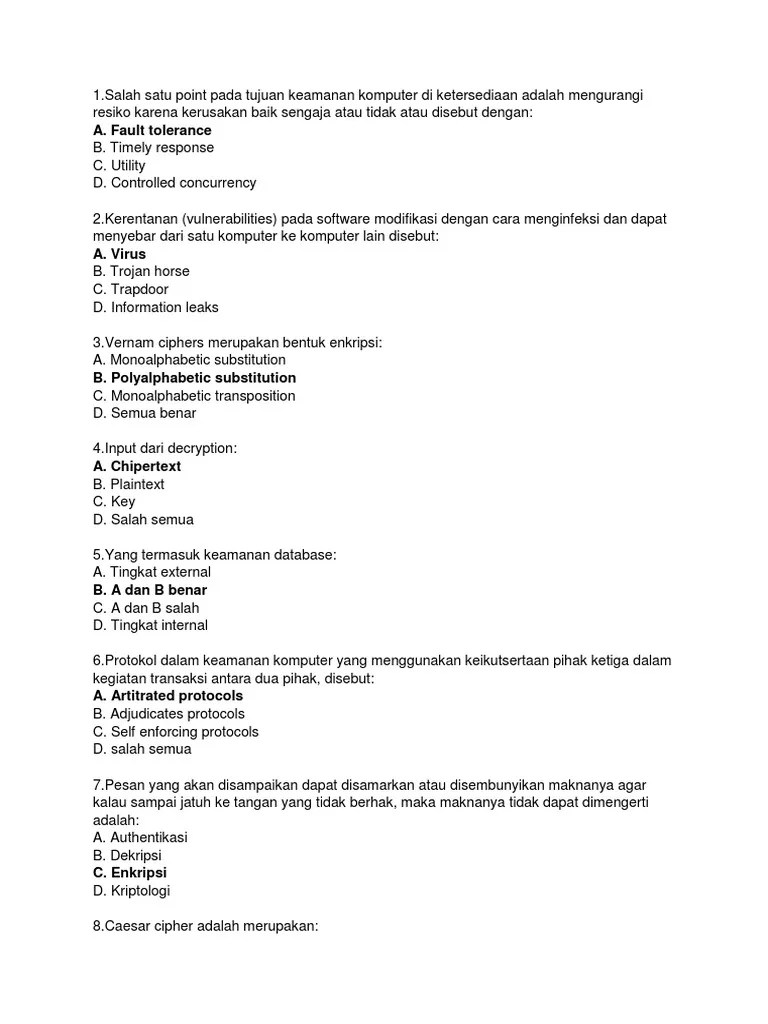 1.Salah satu point pada tujuan keamanan komputer di ketersediaan adalah mengurangi resiko karena kerusakan baik sengaja atau tidak atau disebut dengan:
A. Fault tolerance
B. Timely response
C. Utility
D. Controlled concurrency

2.Kerentanan (vulnerabilities) pada software modifikasi dengan cara menginfeksi dan dapat menyebar dari satu komputer ke komputer lain disebut:
A. Virus
B. Trojan horse
C. Trapdoor
D. Information leaks

3.Vernam ciphers merupakan bentuk enkripsi:
A. Monoalphabetic substitution
B. Polyalphabetic substitution
C. Monoalphabetic transposition
D. Semua benar

4.Input dari decryption:
A. Chipertext
B. Plaintext
C. Key
D. Salah semua

5.Yang termasuk keamanan database:
A. Tingkat external
B. A dan B benar
C. A dan B salah
D. Tingkat internal

6.Protokol dalam keamanan komputer yang menggunakan keikutsertaan pihak ketiga dalam kegiatan transaksi antara dua pihak, disebut:
A. Artitrated protocols
B. Adjudicates protocols
C. Self enforcing protocols
D. salah semua

7.Pesan yang akan disampaikan dapat disamarkan atau disembunyikan maknanya agar kalau sampai jatuh ke tangan yang tidak berhak, maka maknanya tidak dapat dimengerti adalah:
A. Authentikasi
B. Dekripsi
C. Enkripsi
D. Kriptologi

8.Caesar cipher adalah merupakan: